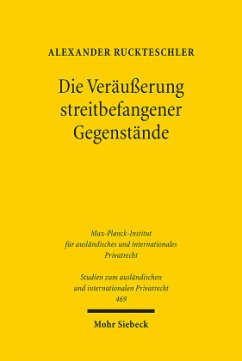 ALEXANDER RUCKTESCHLER

Die Veräußerung streitbefangener Gegenstände

Max-Planck-Institut für ausländisches und internationales Privatrecht

Studien zum ausländischen und internationalen Privatrecht
469

Mohr Siebeck